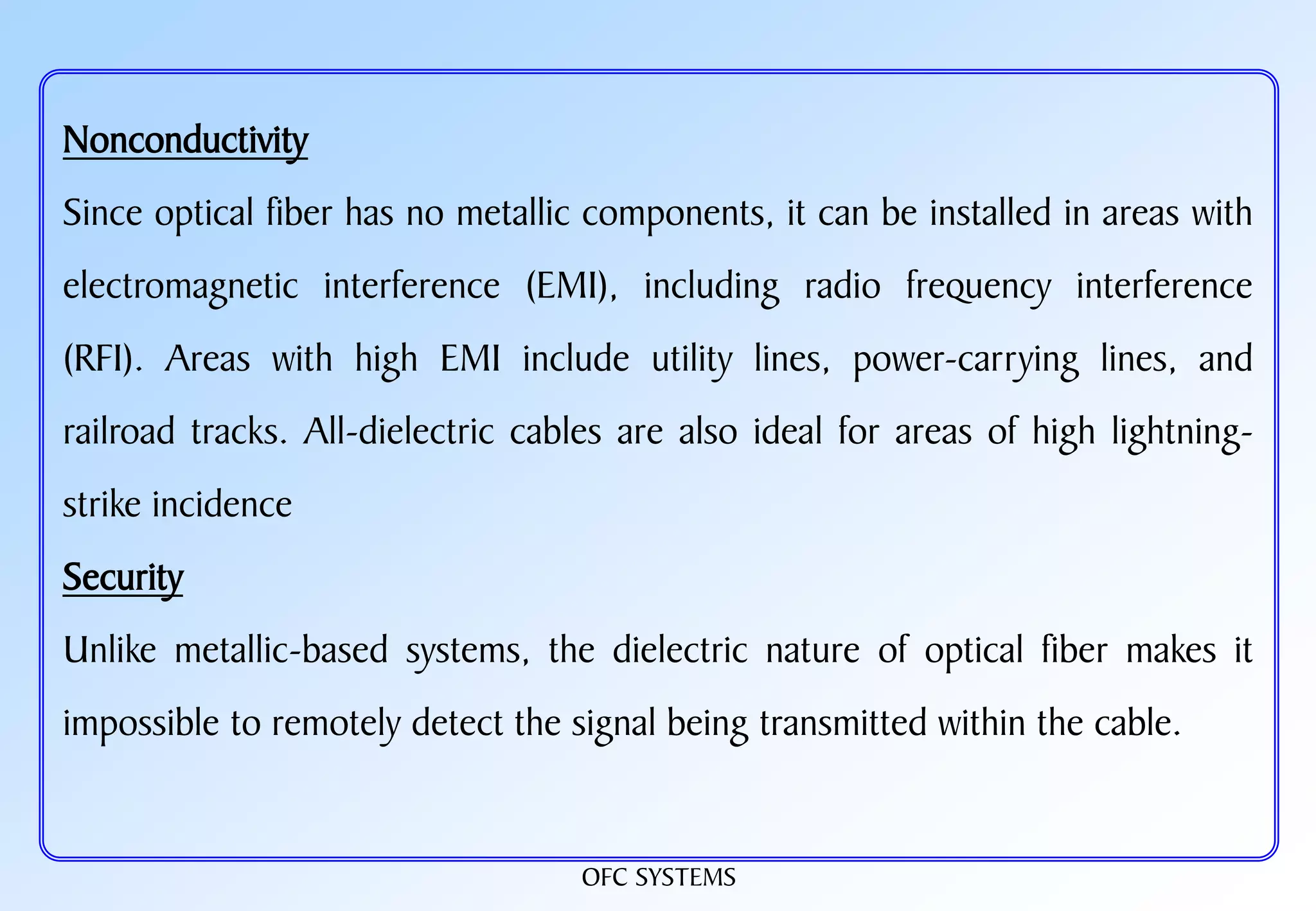 Nonconductivity

Since optical fiber has no metallic components, it can be installed in areas with electromagnetic interference (EMI), including radio frequency interference (RFI). Areas with high EMI include utility lines, power-carrying lines, and railroad tracks. All-dielectric cables are also ideal for areas of high lightning-strike incidence

Security

Unlike metallic-based systems, the dielectric nature of optical fiber makes it impossible to remotely detect the signal being transmitted within the cable.

OFC SYSTEMS